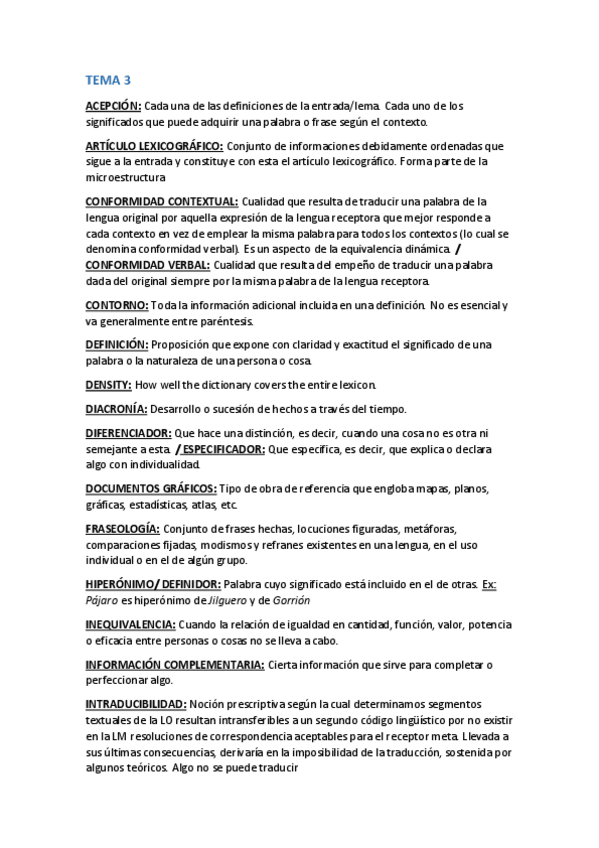 TEMA 3

ACEPCIÓN: Cada una de las definiciones de la entrada/lema. Cada uno de los significados que puede adquirir una palabra o frase según el contexto.

ARTÍCULO LEXICOGRÁFICO: Conjunto de informaciones debidamente ordenadas que sigue a la entrada y constituye con esta el artículo lexicográfico. Forma parte de la microestructura

CONFORMIDAD CONTEXTUAL: Cualidad que resulta de traducir una palabra de la lengua original por aquella expresión de la lengua receptora que mejor responde a cada contexto en vez de emplear la misma palabra para todos los contextos (lo cual se denomina conformidad verbal). Es un aspecto de la equivalencia dinámica. / CONFORMIDAD VERBAL: Cualidad que resulta del empeño de traducir una palabra dada del original siempre por la misma palabra de la lengua receptora.

CONTORNO: Toda la información adicional incluida en una definición. No es esencial y va generalmente entre paréntesis.

DEFINICIÓN: Proposición que expone con claridad y exactitud el significado de una palabra o la naturaleza de una persona o cosa.

DENSITY: How well the dictionary covers the entire lexicon.

DIACRONÍA: Desarrollo o sucesión de hechos a través del tiempo.

DIFERENCIADOR: Que hace una distinción, es decir, cuando una cosa no es otra ni semejante a esta. / ESPECIFICADOR: Que especifica, es decir, que explica o declara algo con individualidad.

DOCUMENTOS GRÁFICOS: Tipo de obra de referencia que engloba mapas, planos, gráficas, estadísticas, atlas, etc.

FRASEOLOGÍA: Conjunto de frases hechas, locuciones figuradas, metáforas, comparaciones fijadas, modismos y refranes existentes en una lengua, en el uso individual o en el de algún grupo.

HIPERÓNIMO/ DEFINIDOR: Palabra cuyo significado está incluido en el de otras. Ex: Pájaro es hiperónimo de Jilguero y de Gorrión

INEQUIVALENCIA: Cuando la relación de igualdad en cantidad, función, valor, potencia o eficacia entre personas o cosas no se lleva a cabo.

INFORMACIÓN COMPLEMENTARIA: Cierta información que sirve para completar o perfeccionar algo.

INTRADUCIBILIDAD: Noción prescriptiva según la cual determinamos segmentos textuales de la LO resultan intransferibles a un segundo código lingüístico por no existir en la LM resoluciones de correspondencia aceptables para el receptor meta. Llevada a sus últimas consecuencias, derivaría en la imposibilidad de la traducción, sostenida por algunos teóricos. Algo no se puede traducir